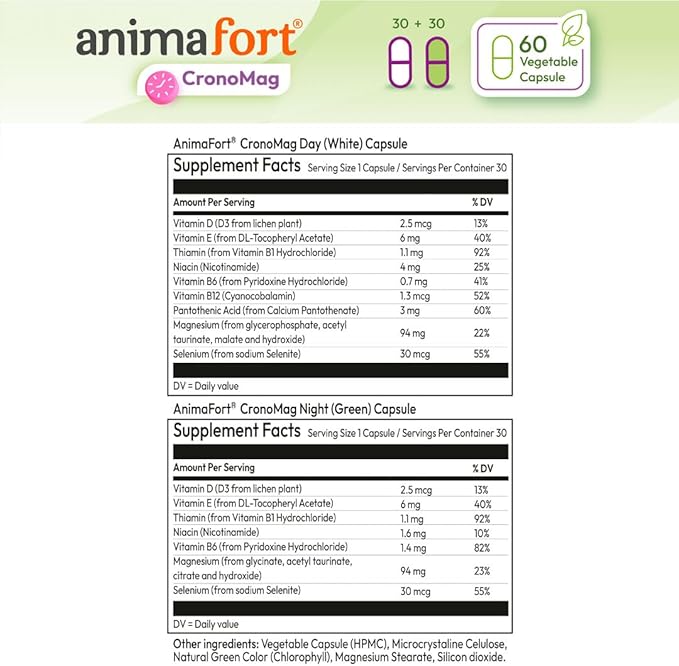 animafort®

CronoMag

30 + 30

60 Vegetable Capsule

AnimaFort® CronoMag Day (White) Capsule

Supplement Facts Serving Size 1 Capsule / Servings Per Container 30

| Amount Per Serving | | % DV |
|---|---|---|
| Vitamin D (D3 from lichen plant) | 2.5 mcg | 13% |
| Vitamin E (from DL-Tocopheryl Acetate) | 6 mg | 40% |
| Thiamin (from Vitamin B1 Hydrochloride) | 1.1 mg | 92% |
| Niacin (Nicotinamide) | 4 mg | 25% |
| Vitamin B6 (from Pyridoxine Hydrochloride) | 0.7 mg | 41% |
| Vitamin B12 (Cyanocobalamin) | 1.3 mcg | 52% |
| Pantothenic Acid (from Calcium Pantothenate) | 3 mg | 60% |
| Magnesium (from glycerophosphate, acetyl taurinate, malate and hydroxide) | 94 mg | 22% |
| Selenium (from sodium Selenite) | 30 mcg | 55% |

DV = Daily value

AnimaFort® CronoMag Night (Green) Capsule

Supplement Facts Serving Size 1 Capsule / Servings Per Container 30

| Amount Per Serving | | % DV |
|---|---|---|
| Vitamin D (D3 from lichen plant) | 2.5 mcg | 13% |
| Vitamin E (from DL-Tocopheryl Acetate) | 6 mg | 40% |
| Thiamin (from Vitamin B1 Hydrochloride) | 1.1 mg | 92% |
| Niacin (Nicotinamide) | 1.6 mg | 10% |
| Vitamin B6 (from Pyridoxine Hydrochloride) | 1.4 mg | 82% |
| Magnesium (from glycinate, acetyl taurinate, citrate and hydroxide) | 94 mg | 23% |
| Selenium (from sodium Selenite) | 30 mcg | 55% |

DV = Daily value

Other ingredients: Vegetable Capsule (HPMC), Microcrystaline Celulose, Natural Green Color (Chlorophyll), Magnesium Stearate, Silicon dioxide.